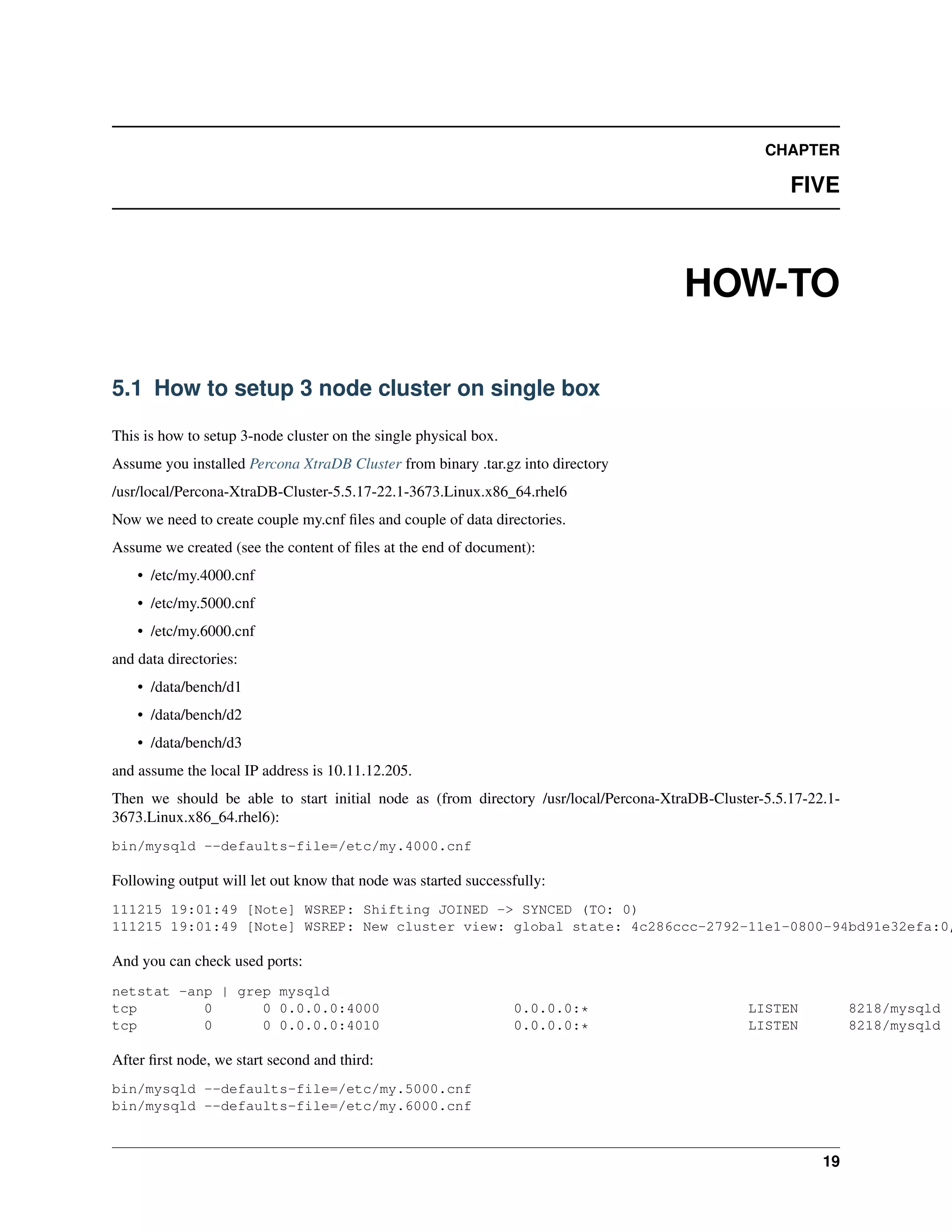 CHAPTER

FIVE

HOW-TO

5.1 How to setup 3 node cluster on single box

This is how to setup 3-node cluster on the single physical box.

Assume you installed Percona XtraDB Cluster from binary .tar.gz into directory

/usr/local/Percona-XtraDB-Cluster-5.5.17-22.1-3673.Linux.x86_64.rhel6

Now we need to create couple my.cnf files and couple of data directories.

Assume we created (see the content of files at the end of document):

• /etc/my.4000.cnf
• /etc/my.5000.cnf
• /etc/my.6000.cnf

and data directories:

• /data/bench/d1
• /data/bench/d2
• /data/bench/d3

and assume the local IP address is 10.11.12.205.

Then we should be able to start initial node as (from directory /usr/local/Percona-XtraDB-Cluster-5.5.17-22.1-3673.Linux.x86_64.rhel6):

bin/mysqld --defaults-file=/etc/my.4000.cnf

Following output will let out know that node was started successfully:

111215 19:01:49 [Note] WSREP: Shifting JOINED -> SYNCED (TO: 0)
111215 19:01:49 [Note] WSREP: New cluster view: global state: 4c286ccc-2792-11e1-0800-94bd91e32efa:0,

And you can check used ports:

netstat -anp | grep mysqld
tcp 0 0 0.0.0.0:4000 0.0.0.0:* LISTEN 8218/mysqld
tcp 0 0 0.0.0.0:4010 0.0.0.0:* LISTEN 8218/mysqld

After first node, we start second and third:

bin/mysqld --defaults-file=/etc/my.5000.cnf
bin/mysqld --defaults-file=/etc/my.6000.cnf

19